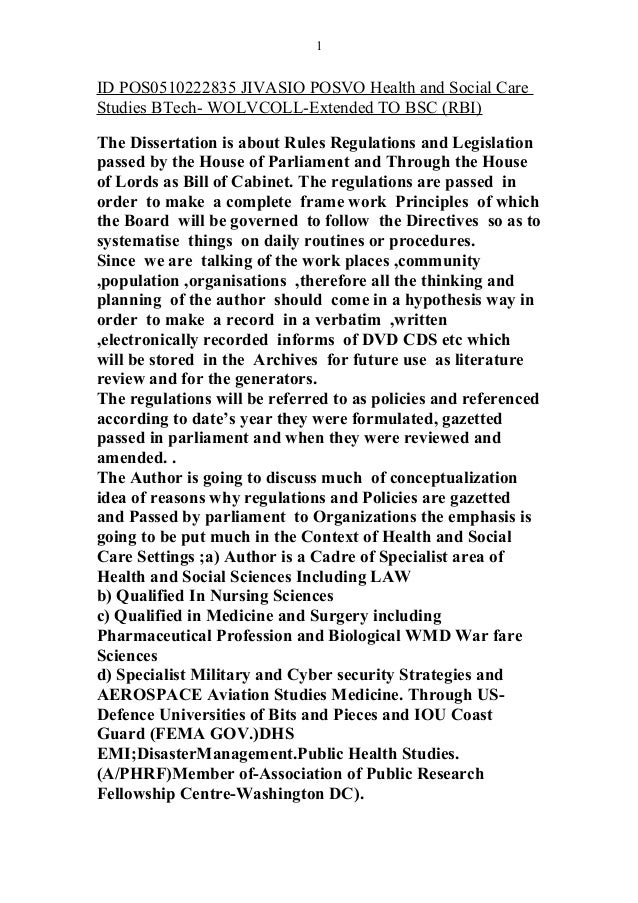 1

ID POS0510222835 JIVASIO POSVO Health and Social Care Studies BTech- WOLVCOLL-Extended TO BSC (RBI)

The Dissertation is about Rules Regulations and Legislation passed by the House of Parliament and Through the House of Lords as Bill of Cabinet. The regulations are passed in order to make a complete frame work Principles of which the Board will be governed to follow the Directives so as to systematise things on daily routines or procedures.
Since we are talking of the work places ,community ,population ,organisations ,therefore all the thinking and planning of the author should come in a hypothesis way in order to make a record in a verbatim ,written ,electronically recorded informs of DVD CDS etc which will be stored in the Archives for future use as literature review and for the generators.
The regulations will be referred to as policies and referenced according to date's year they were formulated, gazetted passed in parliament and when they were reviewed and amended. .
The Author is going to discuss much of conceptualization idea of reasons why regulations and Policies are gazetted and Passed by parliament to Organizations the emphasis is going to be put much in the Context of Health and Social Care Settings ;a) Author is a Cadre of Specialist area of Health and Social Sciences Including LAW
b) Qualified In Nursing Sciences
c) Qualified in Medicine and Surgery including Pharmaceutical Profession and Biological WMD War fare Sciences
d) Specialist Military and Cyber security Strategies and AEROSPACE Aviation Studies Medicine. Through US-Defence Universities of Bits and Pieces and IOU Coast Guard (FEMA GOV.)DHS
EMI;DisasterManagement.Public Health Studies.
(A/PHRF)Member of-Association of Public Research Fellowship Centre-Washington DC).